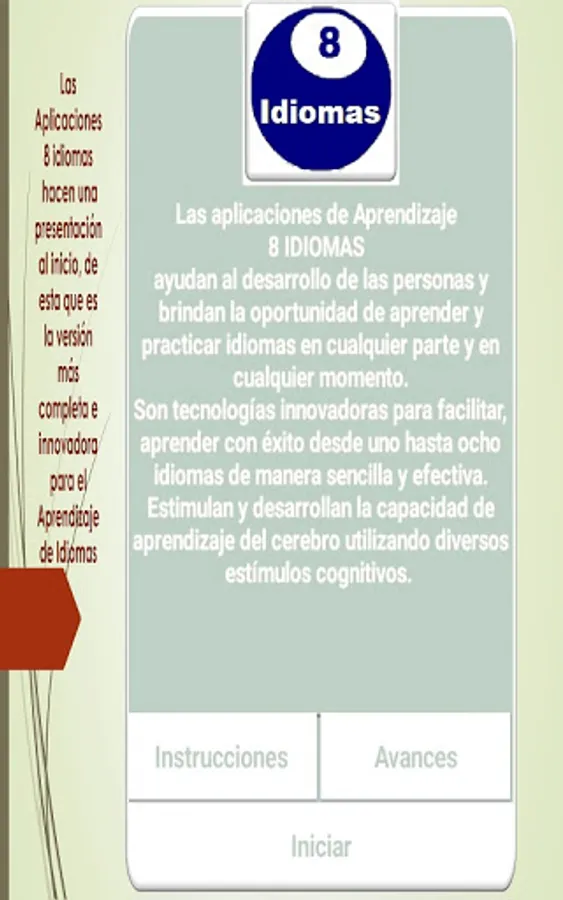 Las Aplicaciones 8 idiomas hacen una presentación al inicio, de esta que es la versión más completa e innovadora para el Aprendizaje de Idiomas

8
Idiomas

Las aplicaciones de Aprendizaje
8 IDIOMAS
ayudan al desarrollo de las personas y brindan la oportunidad de aprender y practicar idiomas en cualquier parte y en cualquier momento.
Son tecnologías innovadoras para facilitar, aprender con éxito desde uno hasta ocho idiomas de manera sencilla y efectiva.
Estimulan y desarrollan la capacidad de aprendizaje del cerebro utilizando diversos estímulos cognitivos.

Instrucciones
Avances
Iniciar